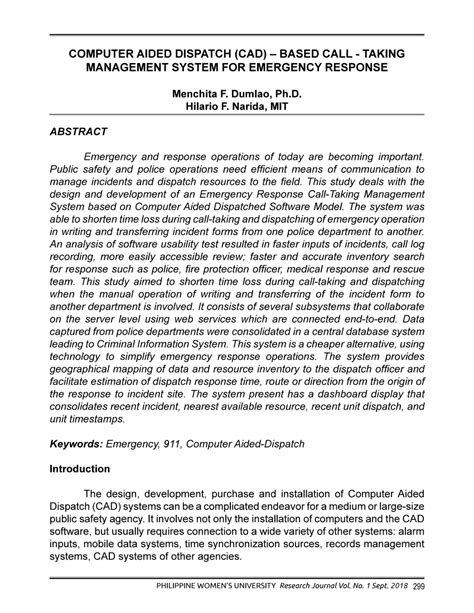 COMPUTER AIDED DISPATCH (CAD) – BASED CALL - TAKING MANAGEMENT SYSTEM FOR EMERGENCY RESPONSE

Menchita F. Dumlao, Ph.D.
Hilario F. Narida, MIT

ABSTRACT

Emergency and response operations of today are becoming important. Public safety and police operations need efficient means of communication to manage incidents and dispatch resources to the field. This study deals with the design and development of an Emergency Response Call-Taking Management System based on Computer Aided Dispatched Software Model. The system was able to shorten time loss during call-taking and dispatching of emergency operation in writing and transferring incident forms from one police department to another. An analysis of software usability test resulted in faster inputs of incidents, call log recording, more easily accessible review; faster and accurate inventory search for response such as police, fire protection officer, medical response and rescue team. This study aimed to shorten time loss during call-taking and dispatching when the manual operation of writing and transferring of the incident form to another department is involved. It consists of several subsystems that collaborate on the server level using web services which are connected end-to-end. Data captured from police departments were consolidated in a central database system leading to Criminal Information System. This system is a cheaper alternative, using technology to simplify emergency response operations. The system provides geographical mapping of data and resource inventory to the dispatch officer and facilitate estimation of dispatch response time, route or direction from the origin of the response to incident site. The system present has a dashboard display that consolidates recent incident, nearest available resource, recent unit dispatch, and unit timestamps.

Keywords: Emergency, 911, Computer Aided-Dispatch

Introduction

The design, development, purchase and installation of Computer Aided Dispatch (CAD) systems can be a complicated endeavor for a medium or large-size public safety agency. It involves not only the installation of computers and the CAD software, but usually requires connection to a wide variety of other systems: alarm inputs, mobile data systems, time synchronization sources, records management systems, CAD systems of other agencies.

PHILIPPINE WOMEN'S UNIVERSITY Research Journal Vol. No. 1 Sept. 2018 299